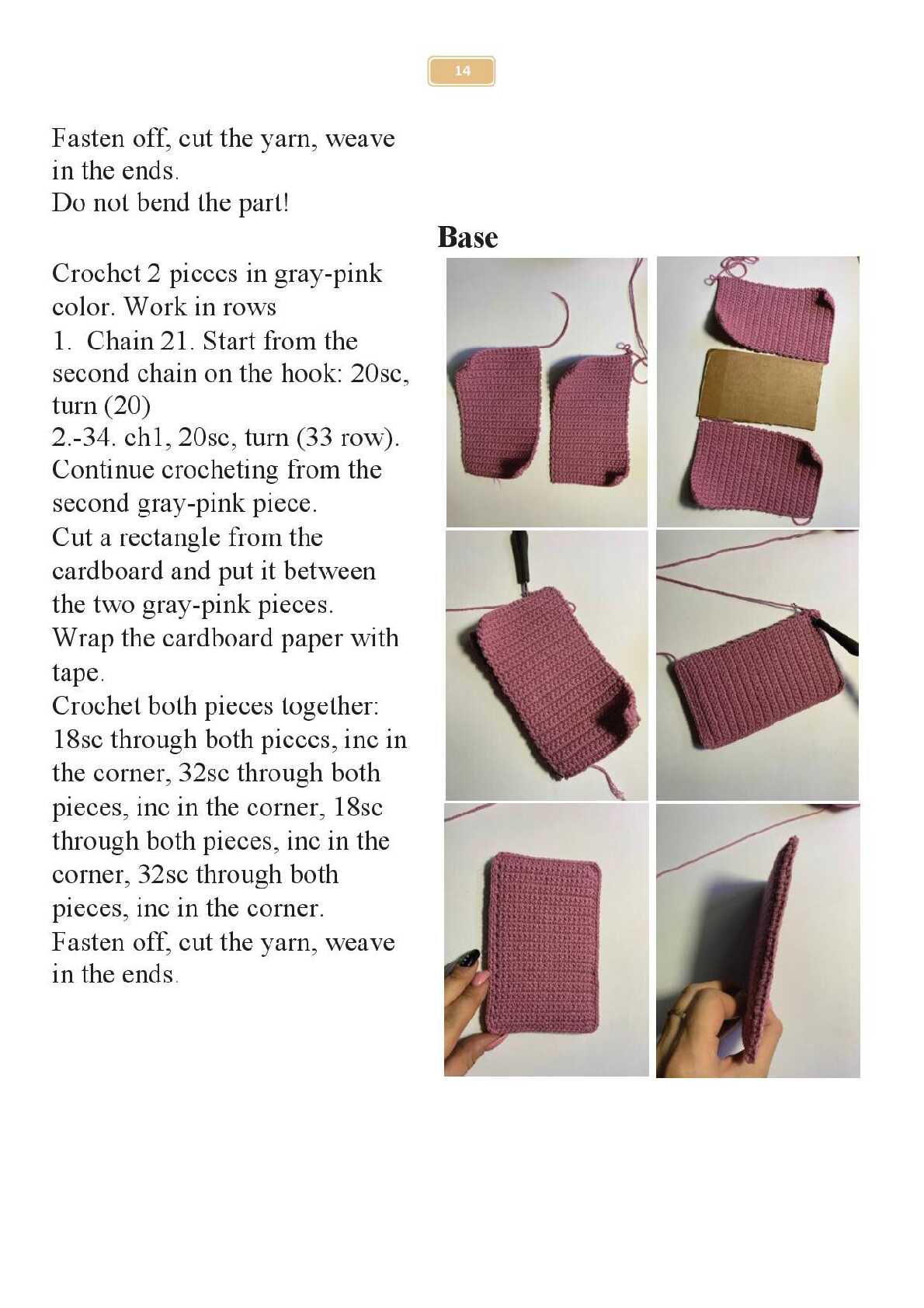 14

Fasten off, cut the yarn, weave in the ends.
Do not bend the part!

Base

Crochet 2 pieces in gray-pink color. Work in rows
1. Chain 21. Start from the second chain on the hook: 20sc, turn (20)
2.-34. ch1, 20sc, turn (33 row).
Continue crocheting from the second gray-pink piece.
Cut a rectangle from the cardboard and put it between the two gray-pink pieces.
Wrap the cardboard paper with tape.
Crochet both pieces together: 18sc through both pieces, inc in the corner, 32sc through both pieces, inc in the corner, 18sc through both pieces, inc in the corner, 32sc through both pieces, inc in the corner.
Fasten off, cut the yarn, weave in the ends.